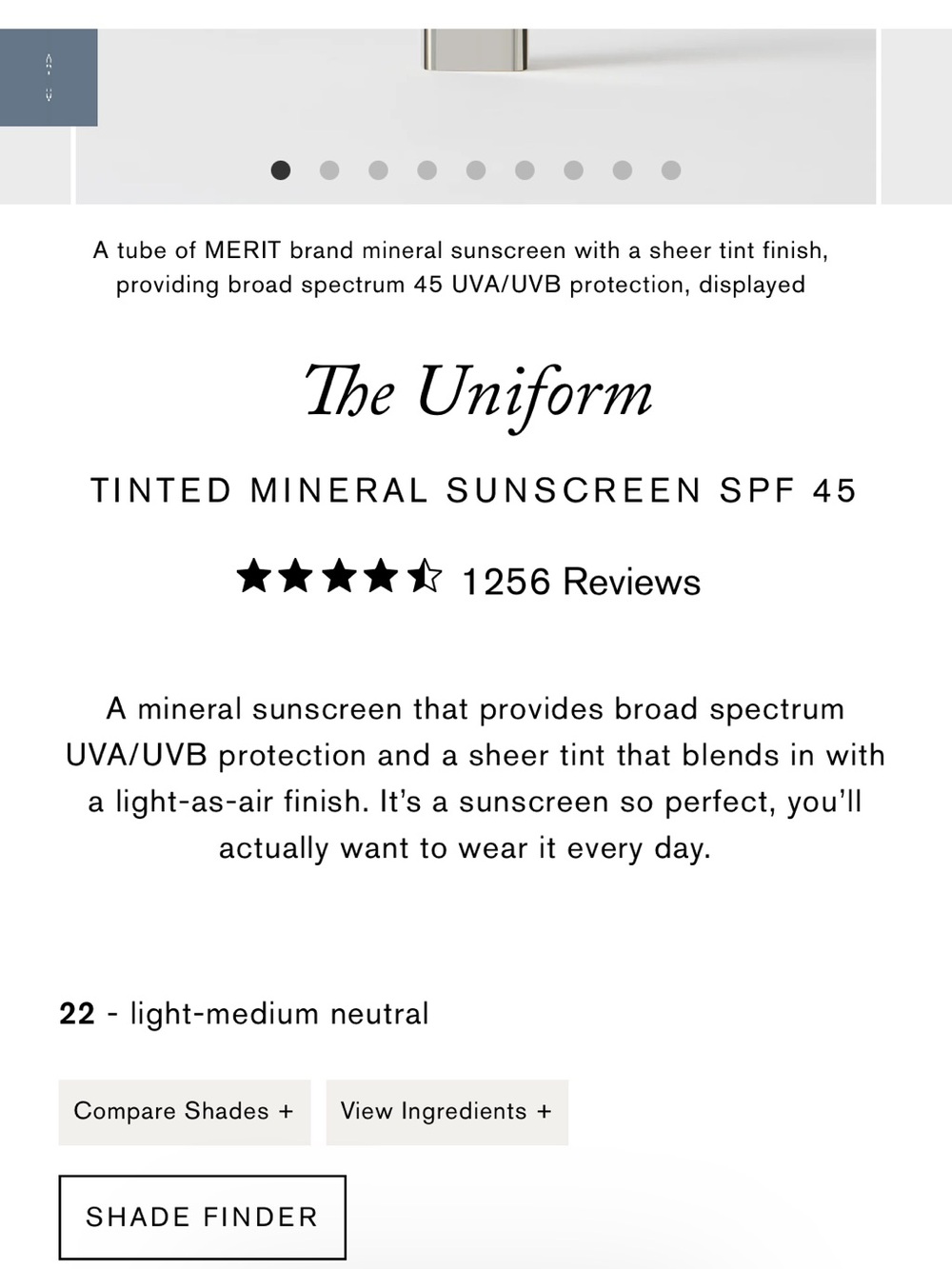 A tube of MERIT brand mineral sunscreen with a sheer tint finish, providing broad spectrum 45 UVA/UVB protection, displayed

The Uniform

TINTED MINERAL SUNSCREEN SPF 45

1256 Reviews

A mineral sunscreen that provides broad spectrum UVA/UVB protection and a sheer tint that blends in with a light-as-air finish. It's a sunscreen so perfect, you'll actually want to wear it every day.

22 - light-medium neutral

Compare Shades +

View Ingredients +

SHADE FINDER